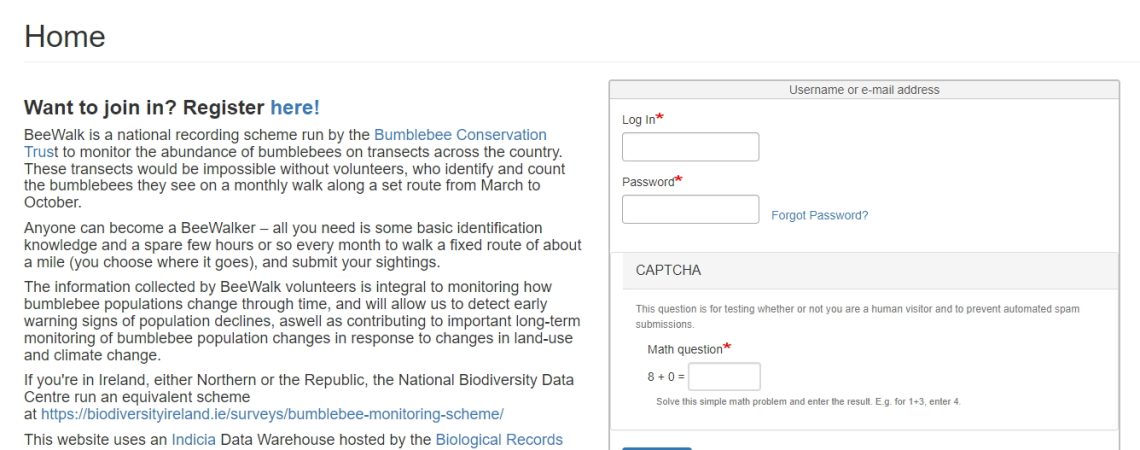 Home

Want to join in? Register here!

BeeWalk is a national recording scheme run by the Bumblebee Conservation Trust to monitor the abundance of bumblebees on transects across the country. These transects would be impossible without volunteers, who identify and count the bumblebees they see on a monthly walk along a set route from March to October.

Anyone can become a BeeWalker – all you need is some basic identification knowledge and a spare few hours or so every month to walk a fixed route of about a mile (you choose where it goes), and submit your sightings.

The information collected by BeeWalk volunteers is integral to monitoring how bumblebee populations change through time, and will allow us to detect early warning signs of population declines, aswell as contributing to important long-term monitoring of bumblebee population changes in response to changes in land-use and climate change.

If you're in Ireland, either Northern or the Republic, the National Biodiversity Data Centre run an equivalent scheme at https://biodiversityireland.ie/surveys/bumblebee-monitoring-scheme/

This website uses an Indicia Data Warehouse hosted by the Biological Records

Username or e-mail address

Log In*

Password*

Forgot Password?

CAPTCHA

This question is for testing whether or not you are a human visitor and to prevent automated spam submissions.

Math question*

8 + 0 =

Solve this simple math problem and enter the result. E.g. for 1+3, enter 4.